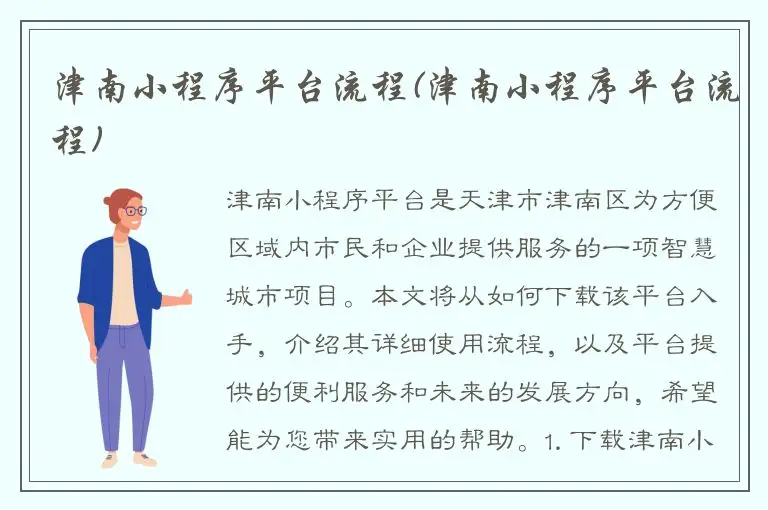 津南小程序平台流程(津南小程序平台流程)

津南小程序平台是天津市津南区为方便区域内市民和企业提供服务的一项智慧城市项目。本文将从如何下载该平台入手，介绍其详细使用流程，以及平台提供的便利服务和未来的发展方向，希望能为您带来实用的帮助。1. 下载津南小